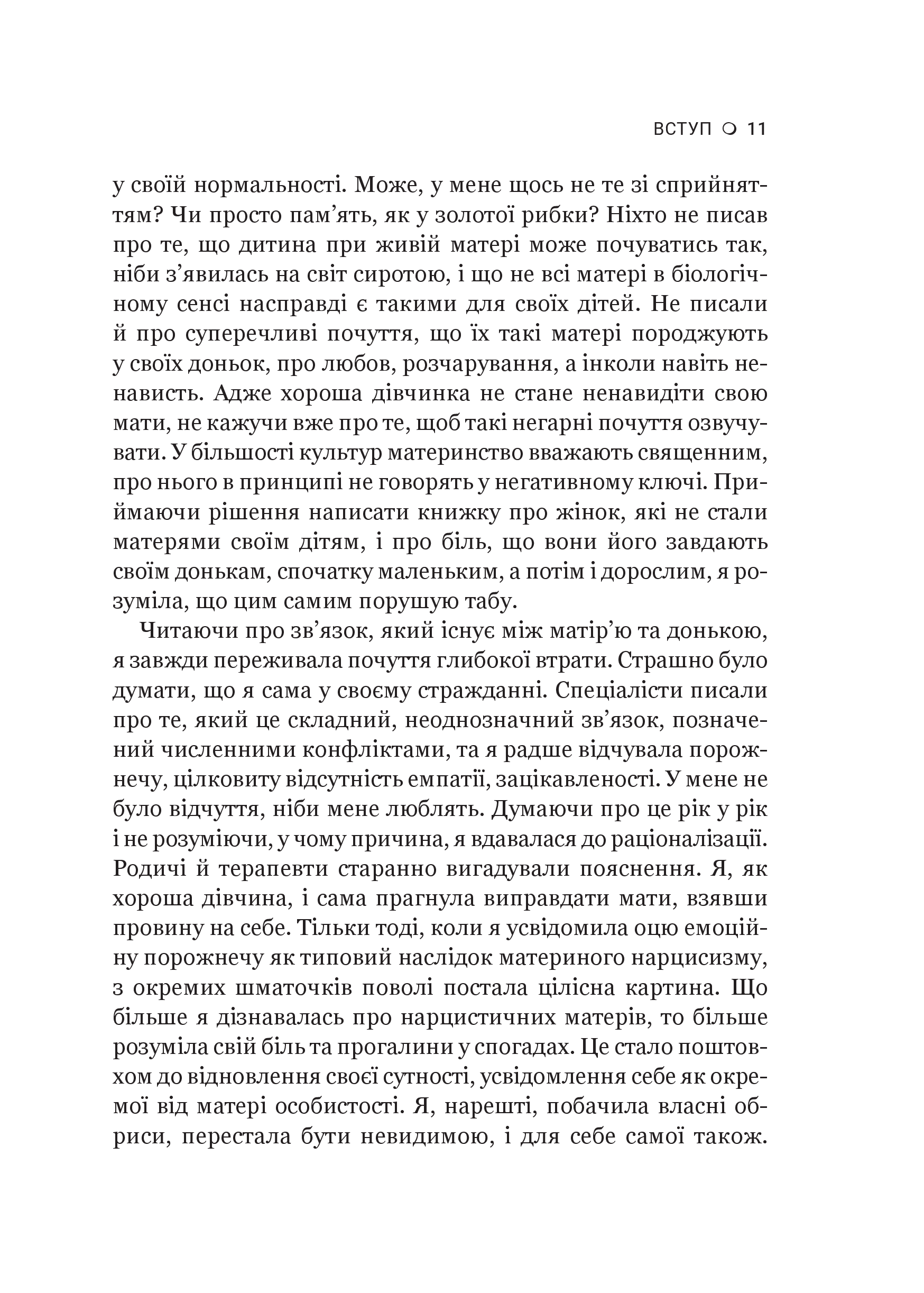 ВСТУП ○ 11

у своїй нормальності. Може, у мене щось не те зі сприйняттям? Чи просто пам’ять, як у золотої рибки? Ніхто не писав про те, що дитина при живій матері може почуватись так, ніби з’явилась на світ сиротою, і що не всі матері в біологічному сенсі насправді є такими для своїх дітей. Не писали й про суперечливі почуття, що їх такі матері породжують у своїх доньок, про любов, розчарування, а інколи навіть ненависть. Адже хороша дівчинка не стане ненавидіти свою мати, не кажучи вже про те, щоб такі негарні почуття озвучувати. У більшості культур материнство вважають священним, про нього в принципі не говорять у негативному ключі. Приймаючи рішення написати книжку про жінок, які не стали матерями своїм дітям, і про біль, що вони його завдають своїм донькам, спочатку маленьким, а потім і дорослим, я розуміла, що цим самим порушую табу.

Читаючи про зв’язок, який існує між матір’ю та донькою, я завжди переживала почуття глибокої втрати. Страшно було думати, що я сама у своєму стражданні. Спеціалісти писали про те, який це складний, неоднозначний зв’язок, позначений численними конфліктами, та я радше відчувала порожнечу, цілковиту відсутність емпатії, зацікавленості. У мене не було відчуття, ніби мене люблять. Думаючи про це рік у рік і не розуміючи, у чому причина, я вдавалася до раціоналізації. Родичі й терапевти старанно вигадували пояснення. Я, як хороша дівчина, і сама прагнула виправдати мати, взявши провину на себе. Тільки тоді, коли я усвідомила оцю емоційну порожнечу як типовий наслідок материного нарцисизму, з окремих шматочків поволі постала цілісна картина. Що більше я дізнавалась про нарцистичних матерів, то більше розуміла свій біль та прогалини у спогадах. Це стало поштовхом до відновлення своєї сутності, усвідомлення себе як окремої від матері особистості. Я, нарешті, побачила власні обриси, перестала бути невидимою, і для себе самої також.